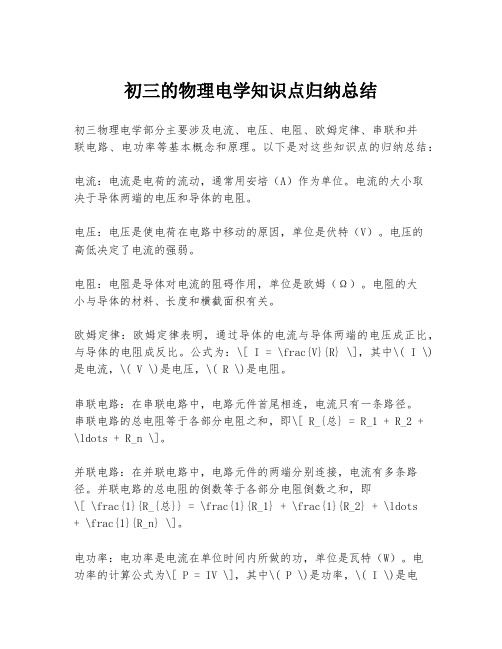 初三的物理电学知识点归纳总结

初三物理电学部分主要涉及电流、电压、电阻、欧姆定律、串联和并联电路、电功率等基本概念和原理。以下是对这些知识点的归纳总结：

电流：电流是电荷的流动，通常用安培（A）作为单位。电流的大小取决于导体两端的电压和导体的电阻。

电压：电压是使电荷在电路中移动的原因，单位是伏特（V）。电压的高低决定了电流的强弱。

电阻：电阻是导体对电流的阻碍作用，单位是欧姆（Ω）。电阻的大小与导体的材料、长度和横截面积有关。

欧姆定律：欧姆定律表明，通过导体的电流与导体两端的电压成正比，与导体的电阻成反比。公式为：\[ I = \frac{V}{R} \]，其中\( I \)是电流，\( V \)是电压，\( R \)是电阻。

串联电路：在串联电路中，电路元件首尾相连，电流只有一条路径。串联电路的总电阻等于各部分电阻之和，即\[ R_{总} = R_1 + R_2 + \ldots + R_n \]。

并联电路：在并联电路中，电路元件的两端分别连接，电流有多条路径。并联电路的总电阻的倒数等于各部分电阻倒数之和，即\[ \frac{1}{R_{总}} = \frac{1}{R_1} + \frac{1}{R_2} + \ldots + \frac{1}{R_n} \]。

电功率：电功率是电流在单位时间内所做的功，单位是瓦特（W）。电功率的计算公式为\[ P = IV \]，其中\( P \)是功率，\( I \)是电